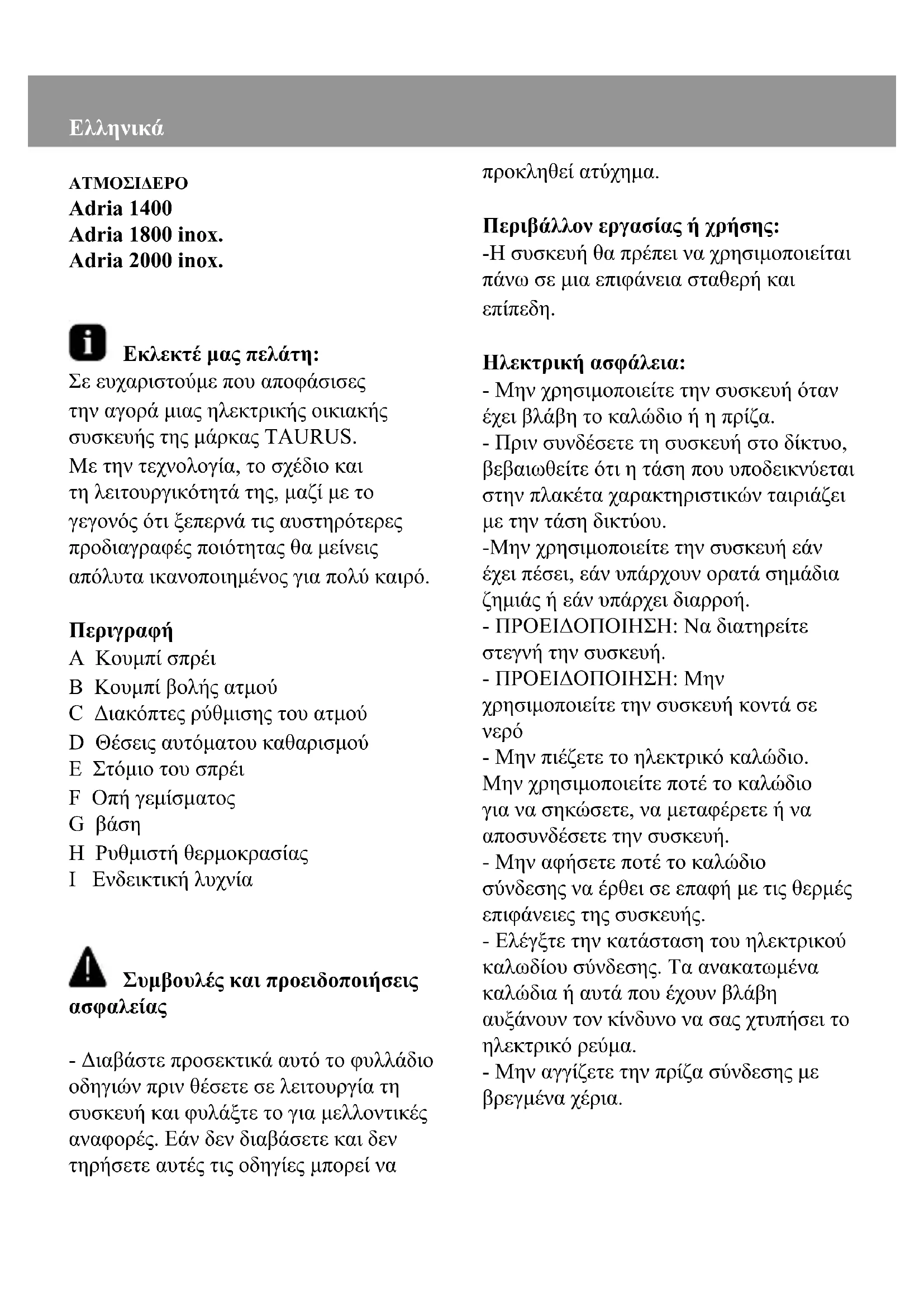 Ελληνικά

ΑΤΜΟΣΙΔΕΡΟ
Adria 1400
Adria 1800 inox.
Adria 2000 inox.

Εκλεκτέ μας πελάτη:
Σε ευχαριστούμε που αποφάσισες την αγορά μιας ηλεκτρικής οικιακής συσκευής της μάρκας TAURUS.
Με την τεχνολογία, το σχέδιο και τη λειτουργικότητά της, μαζί με το γεγονός ότι ξεπερνά τις αυστηρότερες προδιαγραφές ποιότητας θα μείνεις απόλυτα ικανοποιημένος για πολύ καιρό.

Περιγραφή
A Κουμπί σπρέι
B Κουμπί βολής ατμού
C Διακόπτες ρύθμισης του ατμού
D Θέσεις αυτόματου καθαρισμού
E Στόμιο του σπρέι
F Οπή γεμίσματος
G βάση
H Ρυθμιστή θερμοκρασίας
I Ενδεικτική λυχνία

Συμβουλές και προειδοποιήσεις ασφαλείας

- Διαβάστε προσεκτικά αυτό το φυλλάδιο οδηγιών πριν θέσετε σε λειτουργία τη συσκευή και φυλάξτε το για μελλοντικές αναφορές. Εάν δεν διαβάσετε και δεν τηρήσετε αυτές τις οδηγίες μπορεί να προκληθεί ατύχημα.

Περιβάλλον εργασίας ή χρήσης:
-Η συσκευή θα πρέπει να χρησιμοποιείται πάνω σε μια επιφάνεια σταθερή και επίπεδη.

Ηλεκτρική ασφάλεια:
- Μην χρησιμοποιείτε την συσκευή όταν έχει βλάβη το καλώδιο ή η πρίζα.
- Πριν συνδέσετε τη συσκευή στο δίκτυο, βεβαιωθείτε ότι η τάση που υποδεικνύεται στην πλακέτα χαρακτηριστικών ταιριάζει με την τάση δικτύου.
-Μην χρησιμοποιείτε την συσκευή εάν έχει πέσει, εάν υπάρχουν ορατά σημάδια ζημιάς ή εάν υπάρχει διαρροή.
- ΠΡΟΕΙΔΟΠΟΙΗΣΗ: Να διατηρείτε στεγνή την συσκευή.
- ΠΡΟΕΙΔΟΠΟΙΗΣΗ: Μην χρησιμοποιείτε την συσκευή κοντά σε νερό
- Μην πιέζετε το ηλεκτρικό καλώδιο. Μην χρησιμοποιείτε ποτέ το καλώδιο για να σηκώσετε, να μεταφέρετε ή να αποσυνδέσετε την συσκευή.
- Μην αφήσετε ποτέ το καλώδιο σύνδεσης να έρθει σε επαφή με τις θερμές επιφάνειες της συσκευής.
- Ελέγξτε την κατάσταση του ηλεκτρικού καλωδίου σύνδεσης. Τα ανακατωμένα καλώδια ή αυτά που έχουν βλάβη αυξάνουν τον κίνδυνο να σας χτυπήσει το ηλεκτρικό ρεύμα.
- Μην αγγίζετε την πρίζα σύνδεσης με βρεγμένα χέρια.